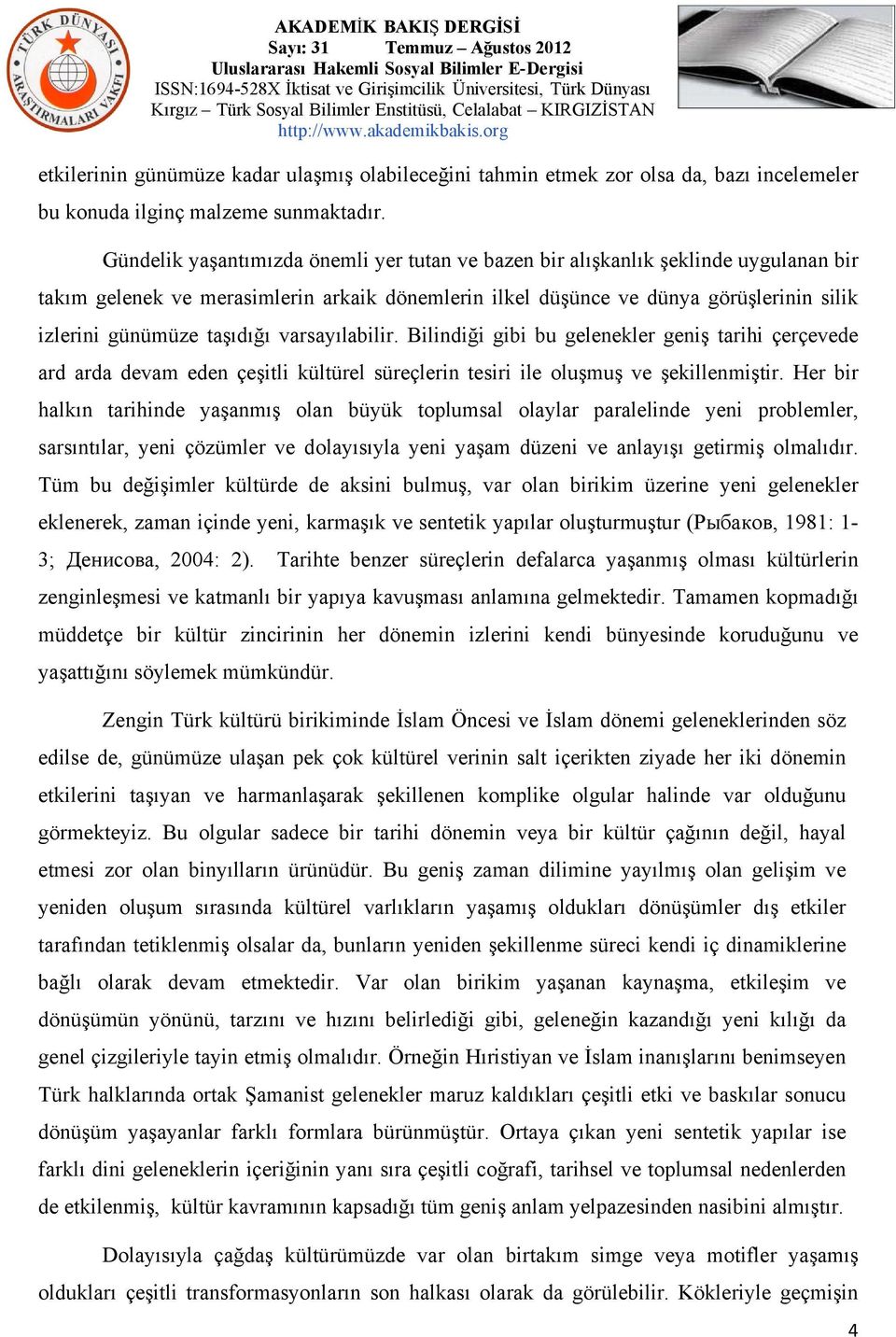 TÜRK DÜNYASI ARAŞTIRMALARI VAKFI

AKADEMİK BAKIŞ DERGİSİ
Sayı: 31 Temmuz – Ağustos 2012
Uluslararası Hakemli Sosyal Bilimler E-Dergisi
ISSN:1694-528X İktisat ve Girişimcilik Üniversitesi, Türk Dünyası Kırgız – Türk Sosyal Bilimler Enstitüsü, Celalabat – KIRGIZİSTAN
http://www.akademikbakis.org

etkilerinin günümüze kadar ulaşmış olabileceğini tahmin etmek zor olsa da, bazı incelemeler bu konuda ilginç malzeme sunmaktadır.

Gündelik yaşantımızda önemli yer tutan ve bazen bir alışkanlık şeklinde uygulanan bir takım gelenek ve merasimlerin arkaik dönemlerin ilkel düşünce ve dünya görüşlerinin silik izlerini günümüze taşıdığı varsayılabilir. Bilindiği gibi bu gelenekler geniş tarihi çerçevede ard arda devam eden çeşitli kültürel süreçlerin tesiri ile oluşmuş ve şekillenmiştir. Her bir halkın tarihinde yaşanmış olan büyük toplumsal olaylar paralelinde yeni problemler, sarsıntılar, yeni çözümler ve dolayısıyla yeni yaşam düzeni ve anlayışı getirmiş olmalıdır. Tüm bu değişimler kültürde de aksini bulmuş, var olan birikim üzerine yeni gelenekler eklenerek, zaman içinde yeni, karmaşık ve sentetik yapılar oluşturmuştur (Рыбаков, 1981: 1-3; Денисова, 2004: 2). Tarihte benzer süreçlerin defalarca yaşanmış olması kültürlerin zenginleşmesi ve katmanlı bir yapıya kavuşması anlamına gelmektedir. Tamamen kopmadığı müddetçe bir kültür zincirinin her dönemin izlerini kendi bünyesinde koruduğunu ve yaşattığını söylemek mümkündür.

Zengin Türk kültürü birikiminde İslam Öncesi ve İslam dönemi geleneklerinden söz edilse de, günümüze ulaşan pek çok kültürel verinin salt içerikten ziyade her iki dönemin etkilerini taşıyan ve harmanlaşarak şekillenen komplike olgular halinde var olduğunu görmekteyiz. Bu olgular sadece bir tarihi dönemin veya bir kültür çağının değil, hayal etmesi zor olan binyılların ürünüdür. Bu geniş zaman dilimine yayılmış olan gelişim ve yeniden oluşum sırasında kültürel varlıkların yaşamış oldukları dönüşümler dış etkiler tarafından tetiklenmiş olsalar da, bunların yeniden şekillenme süreci kendi iç dinamiklerine bağlı olarak devam etmektedir. Var olan birikim yaşanan kaynaşma, etkileşim ve dönüşümün yönünü, tarzını ve hızını belirlediği gibi, geleneğin kazandığı yeni kılığı da genel çizgileriyle tayin etmiş olmalıdır. Örneğin Hıristiyan ve İslam inanışlarını benimseyen Türk halklarında ortak Şamanist gelenekler maruz kaldıkları çeşitli etki ve baskılar sonucu dönüşüm yaşayanlar farklı formlara bürünmüştür. Ortaya çıkan yeni sentetik yapılar ise farklı dini geleneklerin içeriğinin yanı sıra çeşitli coğrafi, tarihsel ve toplumsal nedenlerden de etkilenmiş, kültür kavramının kapsadığı tüm geniş anlam yelpazesinden nasibini almıştır.

Dolayısıyla çağdaş kültürümüzde var olan birtakım simge veya motifler yaşamış oldukları çeşitli transformasyonların son halkası olarak da görülebilir. Kökleriyle geçmişin

4